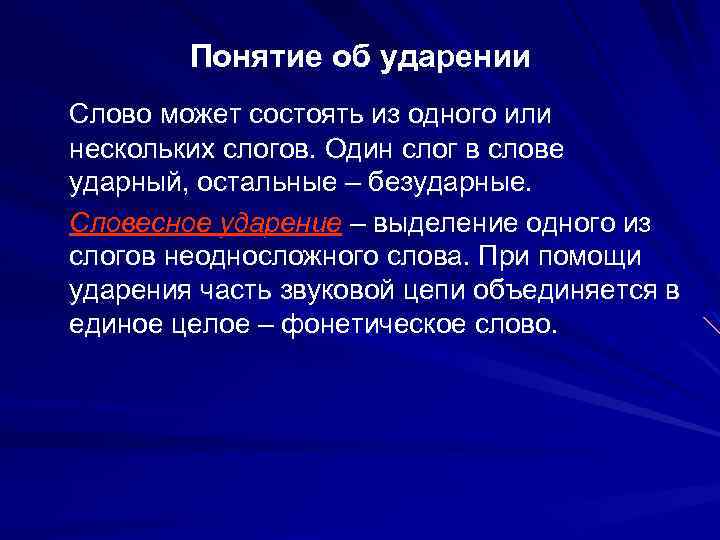 Понятие об ударении

Слово может состоять из одного или нескольких слогов. Один слог в слове ударный, остальные – безударные.

Словесное ударение – выделение одного из слогов неодносложного слова. При помощи ударения часть звуковой цепи объединяется в единое целое – фонетическое слово.